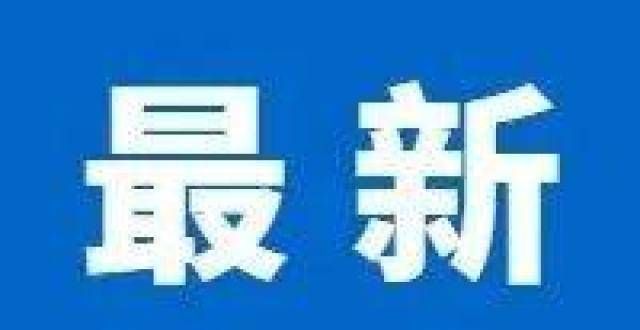 最新